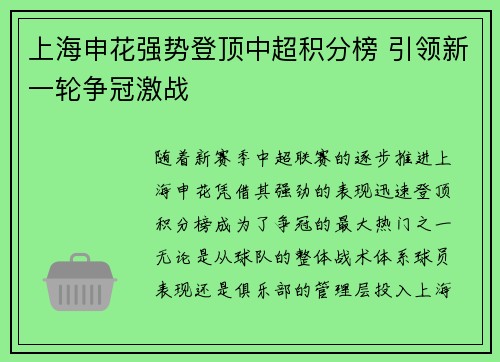 上海申花强势登顶中超积分榜 引领新一轮争冠激战

随着新赛季中超联赛的逐步推进上海申花凭借其强劲的表现迅速登顶积分榜成为了争冠的最大热门之一无论是从球队的整体战术体系球员表现还是俱乐部的管理层投入上海